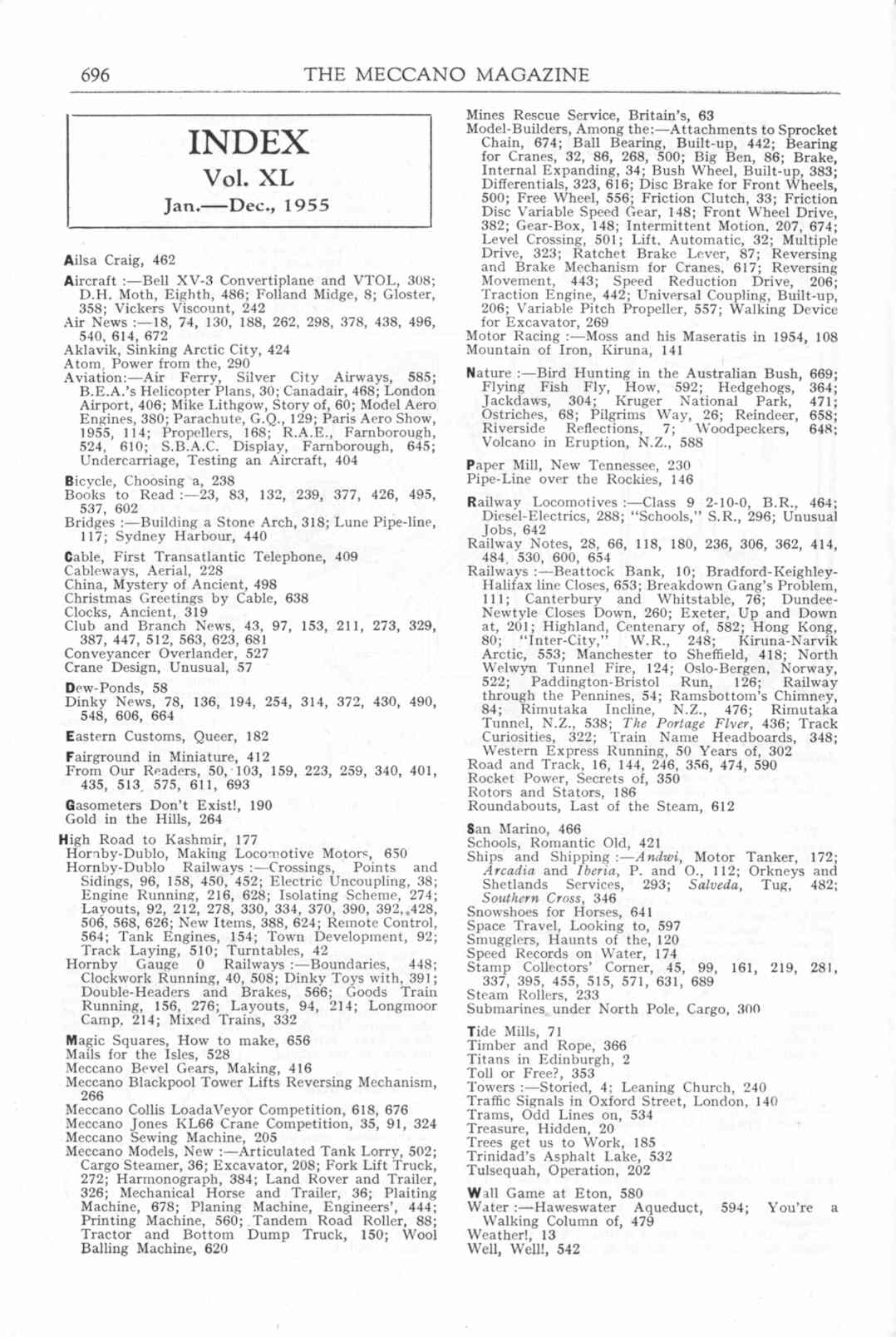 696 THE MECCANO MAGAZINE

INDEX
Vol. XL
Jan.—Dec., 1955

Ailsa Craig, 462

Aircraft :—Bell XV-3 Convertiplane and VTOL, 308; D.H. Moth, Eighth, 486; Folland Midge, 8; Gloster, 358; Vickers Viscount, 242

Air News :—18, 74, 130, 188, 262, 298, 378, 438, 496, 540, 614, 672

Aklavik, Sinking Arctic City, 424

Atom, Power from the, 290

Aviation:—Air Ferry, Silver City Airways, 585; B.E.A.'s Helicopter Plans, 30; Canadair, 468; London Airport, 406; Mike Lithgow, Story of, 60; Model Aero Engines, 380; Parachute, G.Q., 129; Paris Aero Show, 1955, 114; Propellers, 168; R.A.E., Farnborough, 524, 610; S.B.A.C. Display, Farnborough, 645; Undercarriage, Testing an Aircraft, 404

Bicycle, Choosing a, 238

Books to Read :—23, 83, 132, 239, 377, 426, 495, 537, 602

Bridges :—Building a Stone Arch, 318; Lune Pipe-line, 117; Sydney Harbour, 440

Cable, First Transatlantic Telephone, 409

Cableways, Aerial, 228

China, Mystery of Ancient, 498

Christmas Greetings by Cable, 638

Clocks, Ancient, 319

Club and Branch News, 43, 97, 153, 211, 273, 329, 387, 447, 512, 563, 623, 681

Conveyancer Overlander, 527

Crane Design, Unusual, 57

Dew-Ponds, 58

Dinky News, 78, 136, 194, 254, 314, 372, 430, 490, 548, 606, 664

Eastern Customs, Queer, 182

Fairground in Miniature, 412

From Our Readers, 50, 103, 159, 223, 259, 340, 401, 435, 513, 575, 611, 693

Gasometers Don't Exist!, 190

Gold in the Hills, 264

High Road to Kashmir, 177

Hornby-Dublo, Making Locomotive Motors, 650

Hornby-Dublo Railways :—Crossings, Points and Sidings, 96, 158, 450, 452; Electric Uncoupling, 38; Engine Running, 216, 628; Isolating Scheme, 274; Layouts, 92, 212, 278, 330, 334, 370, 390, 392, 428, 506, 568, 626; New Items, 388, 624; Remote Control, 564; Tank Engines, 154; Town Development, 92; Track Laying, 510; Turntables, 42

Hornby Gauge 0 Railways :—Boundaries, 448; Clockwork Running, 40, 508; Dinky Toys with, 391; Double-Headers and Brakes, 566; Goods Train Running, 156, 276; Layouts, 94, 214; Longmoor Camp, 214; Mixed Trains, 332

Magic Squares, How to make, 656

Mails for the Isles, 528

Meccano Bevel Gears, Making, 416

Meccano Blackpool Tower Lifts Reversing Mechanism, 266

Meccano Collis LoadaVeyor Competition, 618, 676

Meccano Jones KL66 Crane Competition, 35, 91, 324

Meccano Sewing Machine, 205

Meccano Models, New :—Articulated Tank Lorry, 502; Cargo Steamer, 36; Excavator, 208; Fork Lift Truck, 272; Harmonograph, 384; Land Rover and Trailer, 326; Mechanical Horse and Trailer, 36; Plaiting Machine, 678; Planing Machine, Engineers', 444; Printing Machine, 560; Tandem Road Roller, 88; Tractor and Bottom Dump Truck, 150; Wool Balling Machine, 620

Mines Rescue Service, Britain's, 63

Model-Builders, Among the:—Attachments to Sprocket Chain, 674; Ball Bearing, Built-up, 442; Bearing for Cranes, 32, 86, 268, 500; Big Ben, 86; Brake, Internal Expanding, 34; Bush Wheel, Built-up, 383; Differentials, 323, 616; Disc Brake for Front Wheels, 500; Free Wheel, 556; Friction Clutch, 33; Friction Disc Variable Speed Gear, 148; Front Wheel Drive, 382; Gear-Box, 148; Intermittent Motion, 207, 674; Level Crossing, 501; Lift, Automatic, 32; Multiple Drive, 323; Ratchet Brake Lever, 87; Reversing and Brake Mechanism for Cranes, 617; Reversing Movement, 443; Speed Reduction Drive, 206; Traction Engine, 442; Universal Coupling, Built-up, 206; Variable Pitch Propeller, 557; Walking Device for Excavator, 269

Motor Racing :—Moss and his Maseratis in 1954, 108

Mountain of Iron, Kiruna, 141

Nature :—Bird Hunting in the Australian Bush, 669; Flying Fish Fly, How, 592; Hedgehogs, 364; Jackdaws, 304; Kruger National Park, 471; Ostriches, 68; Pilgrims Way, 26; Reindeer, 658; Riverside Reflections, 7; Woodpeckers, 648; Volcano in Eruption, N.Z., 588

Paper Mill, New Tennessee, 230

Pipe-Line over the Rockies, 146

Railway Locomotives :—Class 9 2-10-0, B.R., 464; Diesel-Electrics, 288; "Schools," S.R., 296; Unusual Jobs, 642

Railway Notes, 28, 66, 118, 180, 236, 306, 362, 414, 484, 530, 600, 654

Railways :—Beattock Bank, 10; Bradford-Keighley-Halifax line Closes, 653; Breakdown Gang's Problem, 111; Canterbury and Whitstable, 76; Dundee-Newtyle Closes Down, 260; Exeter, Up and Down at, 201; Highland, Centenary of, 582; Hong Kong, 80; "Inter-City," W.R., 248; Kiruna-Narvik Arctic, 553; Manchester to Sheffield, 418; North Welwyn Tunnel Fire, 124; Oslo-Bergen, Norway, 522; Paddington-Bristol Run, 126; Railway through the Pennines, 54; Ramsbottom's Chimney, 84; Rimutaka Incline, N.Z., 476; Rimutaka Tunnel, N.Z., 538; The Portage Flyer, 436; Track Curiosities, 322; Train Name Headboards, 348; Western Express Running, 50 Years of, 302

Road and Track, 16, 144, 246, 356, 474, 590

Rocket Power, Secrets of, 350

Rotors and Stators, 186

Roundabouts, Last of the Steam, 612

San Marino, 466

Schools, Romantic Old, 421

Ships and Shipping :—Andwi, Motor Tanker, 172; Arcadia and Iberia, P. and O., 112; Orkneys and Shetlands Services, 293; Salveda, Tug, 482; Southern Cross, 346

Snowshoes for Horses, 641

Space Travel, Looking to, 597

Smugglers, Haunts of the, 120

Speed Records on Water, 174

Stamp Collectors' Corner, 45, 99, 161, 219, 281, 337, 395, 455, 515, 571, 631, 689

Steam Rollers, 233

Submarines under North Pole, Cargo, 300

Tide Mills, 71

Timber and Rope, 366

Titans in Edinburgh, 2

Toll or Free?, 353

Towers :—Storied, 4; Leaning Church, 240

Traffic Signals in Oxford Street, London, 140

Trams, Odd Lines on, 534

Treasure, Hidden, 20

Trees get us to Work, 185

Trinidad's Asphalt Lake, 532

Tulsequah, Operation, 202

Wall Game at Eton, 580

Water :—Haweswater Aqueduct, 594; You're a Walking Column of, 479

Weather!, 13

Well, Well!, 542